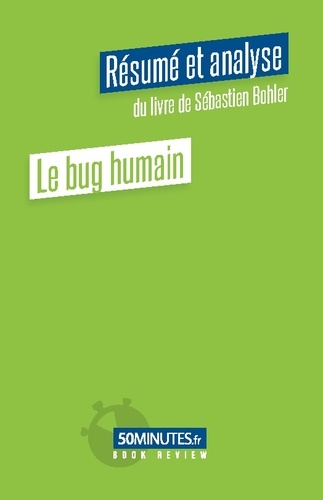 Résumé et analyse
du livre de Sébastien Bohler

Le bug humain

50MINUTES.fr
BOOK REVIEW